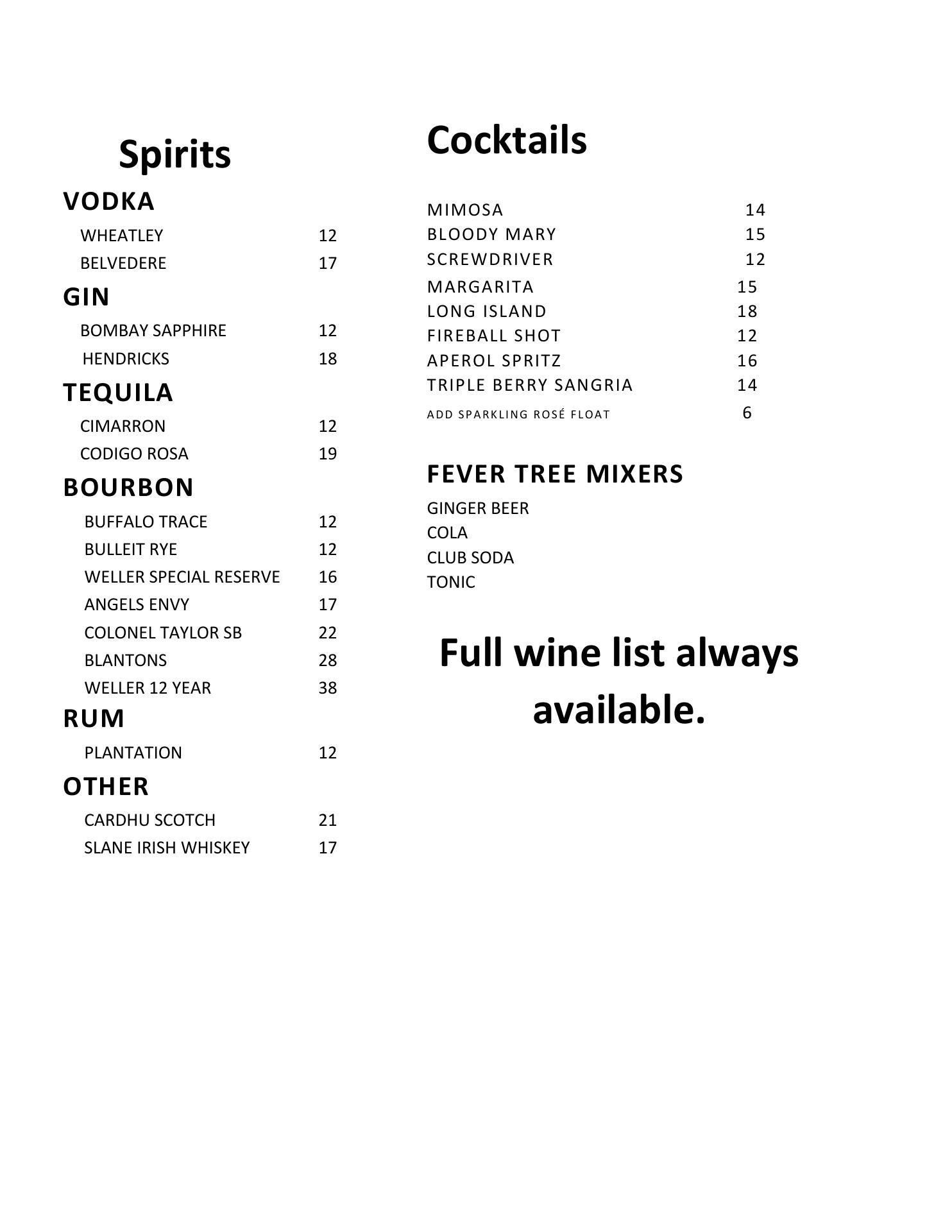 Spirits

VODKA

WHEATLEY 12
BELVEDERE 17

GIN

BOMBAY SAPPHIRE 12
HENDRICKS 18

TEQUILA

CIMARRON 12
CODIGO ROSA 19

BOURBON

BUFFALO TRACE 12
BULLEIT RYE 12
WELLER SPECIAL RESERVE 16
ANGELS ENVY 17
COLONEL TAYLOR SB 22
BLANTONS 28
WELLER 12 YEAR 38

RUM

PLANTATION 12

OTHER

CARDHU SCOTCH 21
SLANE IRISH WHISKEY 17

Cocktails

MIMOSA 14
BLOODY MARY 15
SCREWDRIVER 12
MARGARITA 15
LONG ISLAND 18
FIREBALL SHOT 12
APEROL SPRITZ 16
TRIPLE BERRY SANGRIA 14
ADD SPARKLING ROSÉ FLOAT 6

FEVER TREE MIXERS

GINGER BEER
COLA
CLUB SODA
TONIC

Full wine list always available.